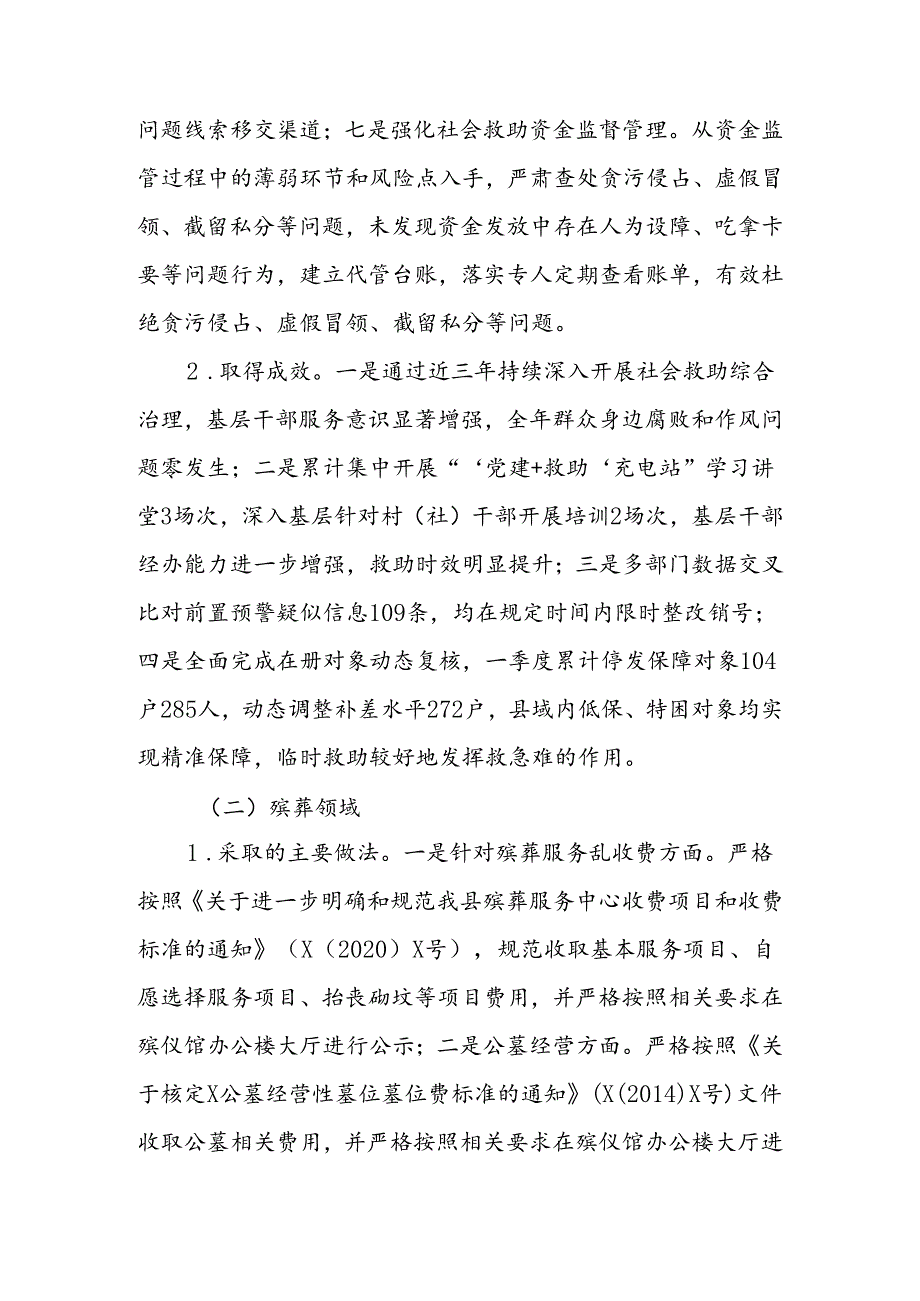 问题线索移交渠道；七是强化社会救助资金监督管理。从资金监管过程中的薄弱环节和风险点入手，严肃查处贪污侵占、虚假冒领、截留私分等问题，未发现资金发放中存在人为设障、吃拿卡要等问题行为，建立代管台账，落实专人定期查看账单，有效杜绝贪污侵占、虚假冒领、截留私分等问题。

2．取得成效。一是通过近三年持续深入开展社会救助综合治理，基层干部服务意识显著增强，全年群众身边腐败和作风问题零发生；二是累计集中开展“‘党建+救助‘充电站”学习讲堂3场次，深入基层针对村（社）干部开展培训2场次，基层干部经办能力进一步增强，救助时效明显提升；三是多部门数据交叉比对前置预警疑似信息109条，均在规定时间内限时整改销号；四是全面完成在册对象动态复核，一季度累计停发保障对象104户285人，动态调整补差水平272户，县域内低保、特困对象均实现精准保障，临时救助较好地发挥救急难的作用。

（二）殡葬领域

1．采取的主要做法。一是针对殡葬服务乱收费方面。严格按照《关于进一步明确和规范我县殡葬服务中心收费项目和收费标准的通知》（X（2020）X号），规范收取基本服务项目、自愿选择服务项目、抬丧砌坟等项目费用，并严格按照相关要求在殡仪馆办公楼大厅进行公示；二是公墓经营方面。严格按照《关于核定X公墓经营性墓位墓位费标准的通知》（X(2014)X号）文件收取公墓相关费用，并严格按照相关要求在殡仪馆办公楼大厅进